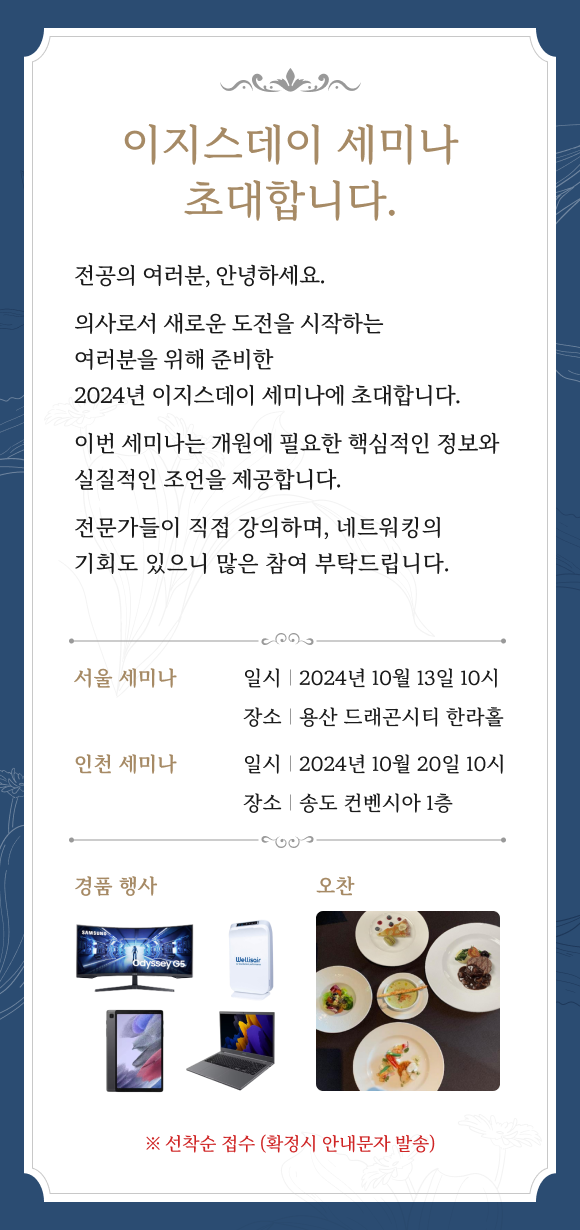 이지스데이 세미나
초대합니다.

전공의 여러분, 안녕하세요.

의사로서 새로운 도전을 시작하는
여러분을 위해 준비한
2024년 이지스데이 세미나에 초대합니다.

이번 세미나는 개원에 필요한 핵심적인 정보와
실질적인 조언을 제공합니다.

전문가들이 직접 강의하며, 네트워킹의
기회도 있으니 많은 참여 부탁드립니다.

서울 세미나
일시 | 2024년 10월 13일 10시
장소 | 용산 드래곤시티 한라홀

인천 세미나
일시 | 2024년 10월 20일 10시
장소 | 송도 컨벤시아 1층

경품 행사

SAMSUNG
Odyssey G5
Wellisair

오찬

※ 선착순 접수 (확정시 안내문자 발송)